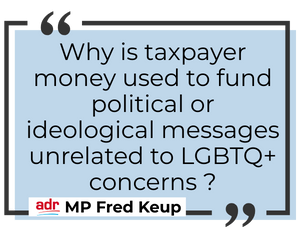 “

Why is taxpayer money used to fund political or ideological messages unrelated to LGBTQ+ concerns ?

adr MP Fred Keup

”